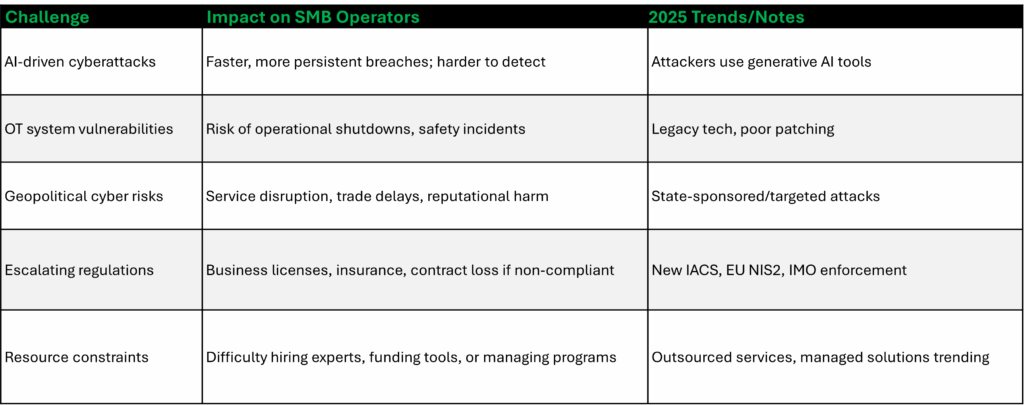 | Challenge | Impact on SMB Operators | 2025 Trends/Notes |
|---|---|---|
| AI-driven cyberattacks | Faster, more persistent breaches; harder to detect | Attackers use generative AI tools |
| OT system vulnerabilities | Risk of operational shutdowns, safety incidents | Legacy tech, poor patching |
| Geopolitical cyber risks | Service disruption, trade delays, reputational harm | State-sponsored/targeted attacks |
| Escalating regulations | Business licenses, insurance, contract loss if non-compliant | New IACS, EU NIS2, IMO enforcement |
| Resource constraints | Difficulty hiring experts, funding tools, or managing programs | Outsourced services, managed solutions trending |